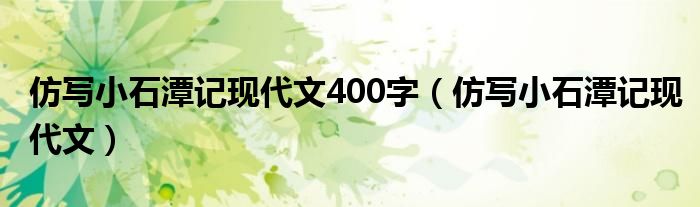 仿写小石潭记现代文400字（仿写小石潭记现代文）